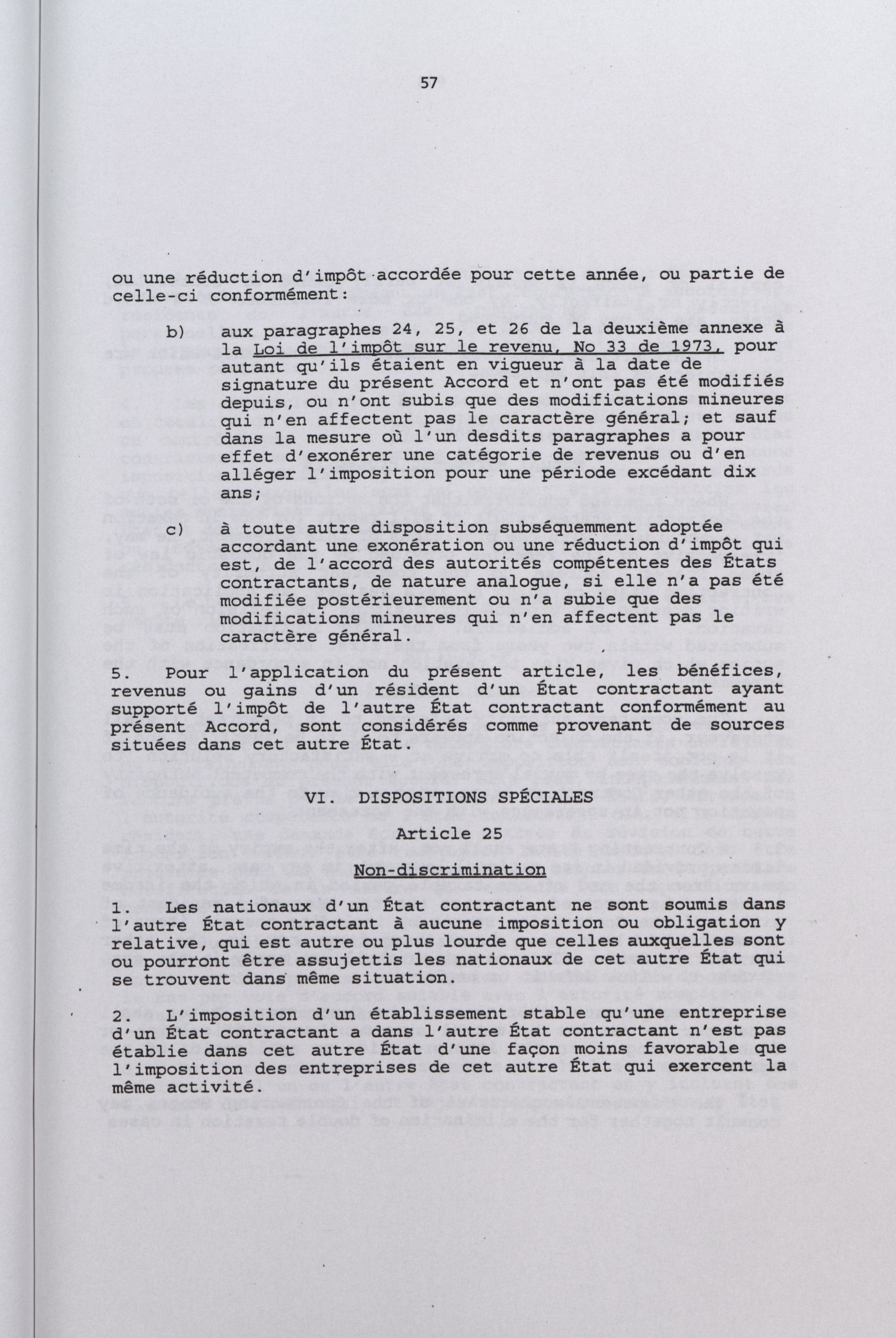 57

ou une réduction d'impôt accordée pour cette année, ou partie de celle-ci conformément:

b) aux paragraphes 24, 25, et 26 de la deuxième annexe à la Loi de l'impôt sur le revenu, No 33 de 1973, pour autant qu'ils étaient en vigueur à la date de signature du présent Accord et n'ont pas été modifiés depuis, ou n'ont subis que des modifications mineures qui n'en affectent pas le caractère général; et sauf dans la mesure où l'un desdits paragraphes a pour effet d'exonérer une catégorie de revenus ou d'en alléger l'imposition pour une période excédant dix ans;

c) à toute autre disposition subséquemment adoptée accordant une exonération ou une réduction d'impôt qui est, de l'accord des autorités compétentes des États contractants, de nature analogue, si elle n'a pas été modifiée postérieurement ou n'a subie que des modifications mineures qui n'en affectent pas le caractère général.

5. Pour l'application du présent article, les bénéfices, revenus ou gains d'un résident d'un État contractant ayant supporté l'impôt de l'autre État contractant conformément au présent Accord, sont considérés comme provenant de sources situées dans cet autre État.

VI. DISPOSITIONS SPÉCIALES

Article 25

Non-discrimination

1. Les nationaux d'un État contractant ne sont soumis dans l'autre État contractant à aucune imposition ou obligation y relative, qui est autre ou plus lourde que celles auxquelles sont ou pourront être assujettis les nationaux de cet autre État qui se trouvent dans même situation.

2. L'imposition d'un établissement stable qu'une entreprise d'un État contractant a dans l'autre État contractant n'est pas établie dans cet autre État d'une façon moins favorable que l'imposition des entreprises de cet autre État qui exercent la même activité.